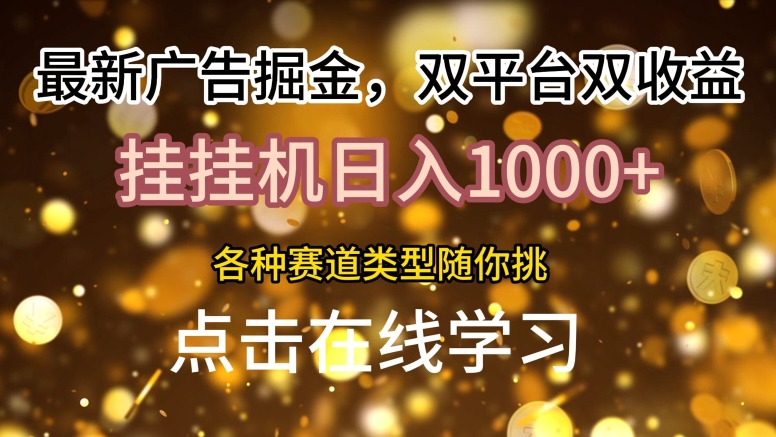 最新广告掘金，双平台双收益

挂挂机日入1000+

各种赛道类型随你挑

点击在线学习